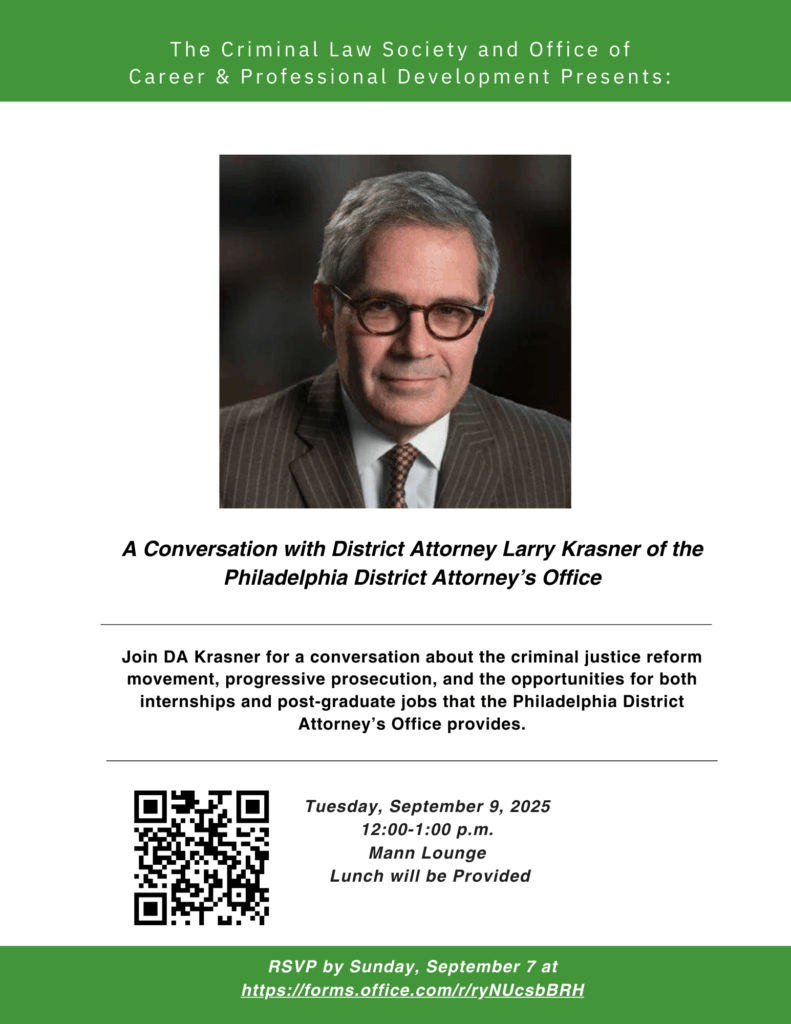 The Criminal Law Society and Office of Career & Professional Development Presents:

A Conversation with District Attorney Larry Krasner of the Philadelphia District Attorney's Office

Join DA Krasner for a conversation about the criminal justice reform movement, progressive prosecution, and the opportunities for both internships and post-graduate jobs that the Philadelphia District Attorney's Office provides.

Tuesday, September 9, 2025
12:00-1:00 p.m.
Mann Lounge
Lunch will be Provided

RSVP by Sunday, September 7 at
https://forms.office.com/r/ryNUcsbBRH